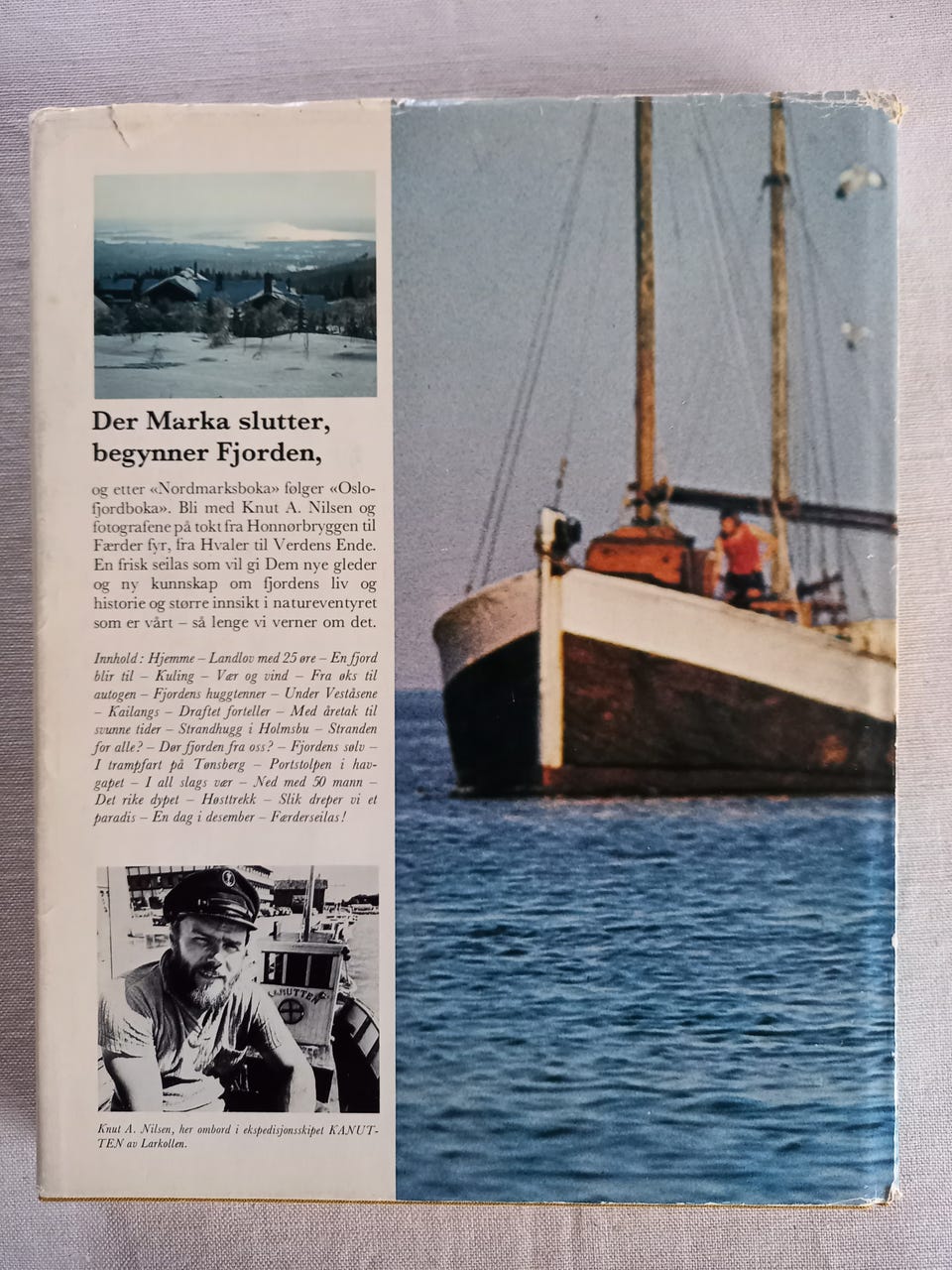 Der Marka slutter, begynner Fjorden,

og etter «Nordmarksboka» følger «Oslofjordboka». Bli med Knut A. Nilsen og fotografene på tokt fra Honnørbryggen til Færder fyr, fra Hvaler til Verdens Ende. En frisk seilas som vil gi Dem nye gleder og ny kunnskap om fjordens liv og historie og større innsikt i natureventyret som er vårt – så lenge vi verner om det.

Innhold: Hjemme – Landlov med 25 øre – En fjord blir til – Kuling – Vær og vind – Fra øks til autogen – Fjordens huggtenner – Under Veståsene – Kailangs – Draftet forteller – Med åretak til svunne tider – Strandhugg i Holmsbu – Stranden for alle? – Dør fjorden fra oss? – Fjordens sølv – I trampfart på Tønsberg – Portstolpen i havgapet – I all slags vær – Ned med 50 mann – Det rike dypet – Høsttrekk – Slik dreper vi et paradis – En dag i desember – Færderseilas!

Knut A. Nilsen, her ombord i ekspedisjonsskipet KANUTTEN av Larkollen.